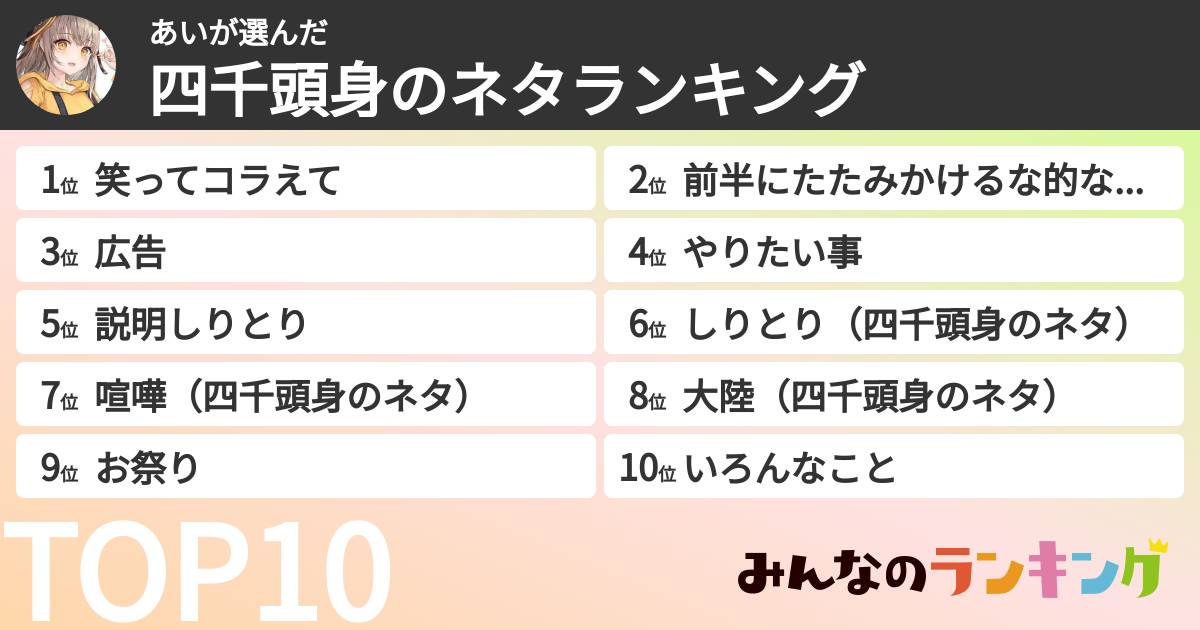 あいが選んだ
四千頭身のネタランキング

1位 笑ってコラえて
2位 前半にたたみかけるな的な...
3位 広告
4位 やりたい事
5位 説明しりとり
6位 しりとり（四千頭身のネタ）
7位 喧嘩（四千頭身のネタ）
8位 大陸（四千頭身のネタ）
9位 お祭り
10位 いろんなこと

TOP10

みんなのランキング